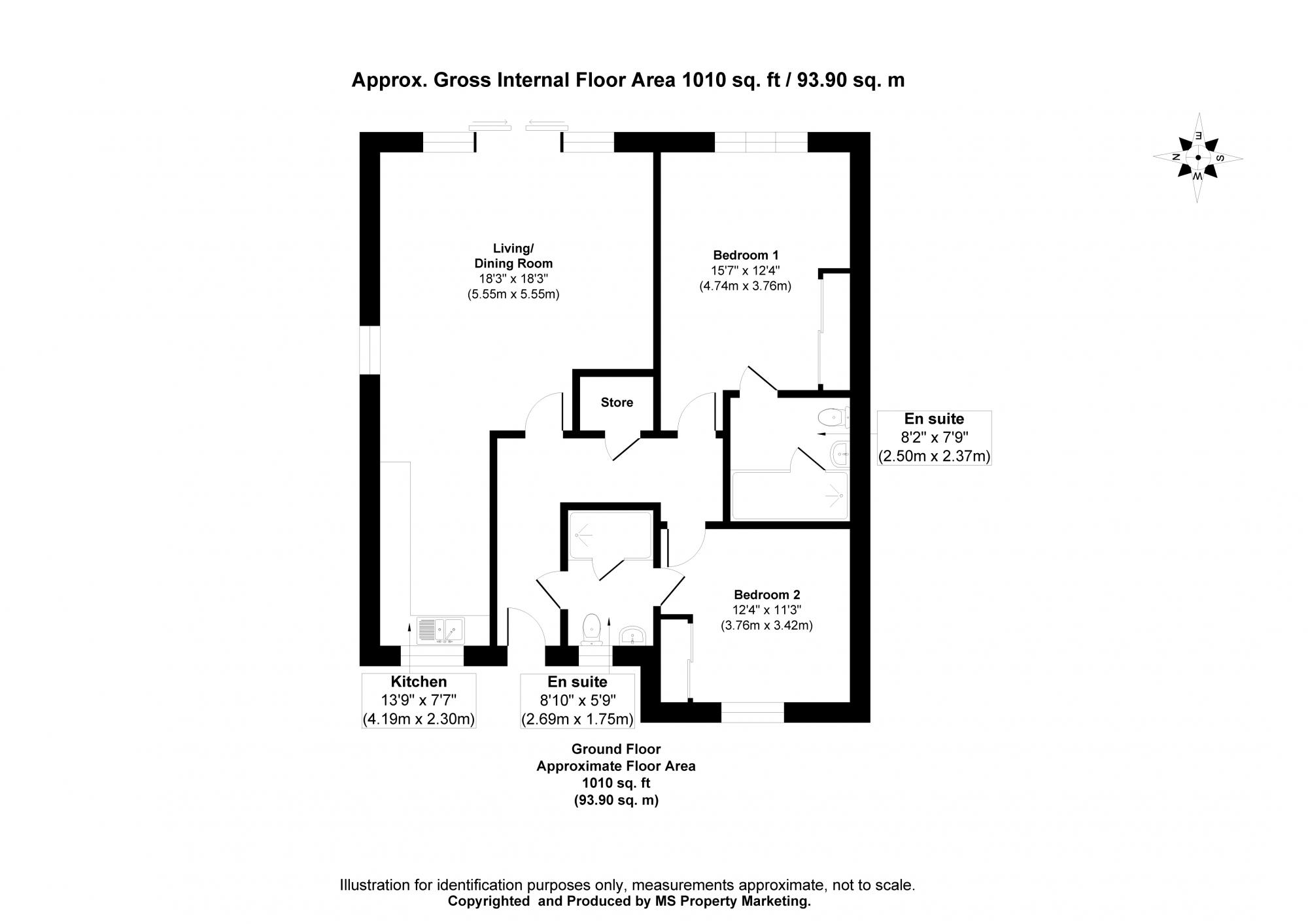 Approx. Gross Internal Floor Area 1010 sq. ft / 93.90 sq. m

E
N S
W

Living/
Dining Room
18'3" x 18'3"
(5.55m x 5.55m)

Bedroom 1
15'7" x 12'4"
(4.74m x 3.76m)

Store

En suite
8'2" x 7'9"
(2.50m x 2.37m)

Bedroom 2
12'4" x 11'3"
(3.76m x 3.42m)

Kitchen
13'9" x 7'7"
(4.19m x 2.30m)

En suite
8'10" x 5'9"
(2.69m x 1.75m)

Ground Floor
Approximate Floor Area
1010 sq. ft
(93.90 sq. m)

Illustration for identification purposes only, measurements approximate, not to scale.
Copyrighted and Produced by MS Property Marketing.